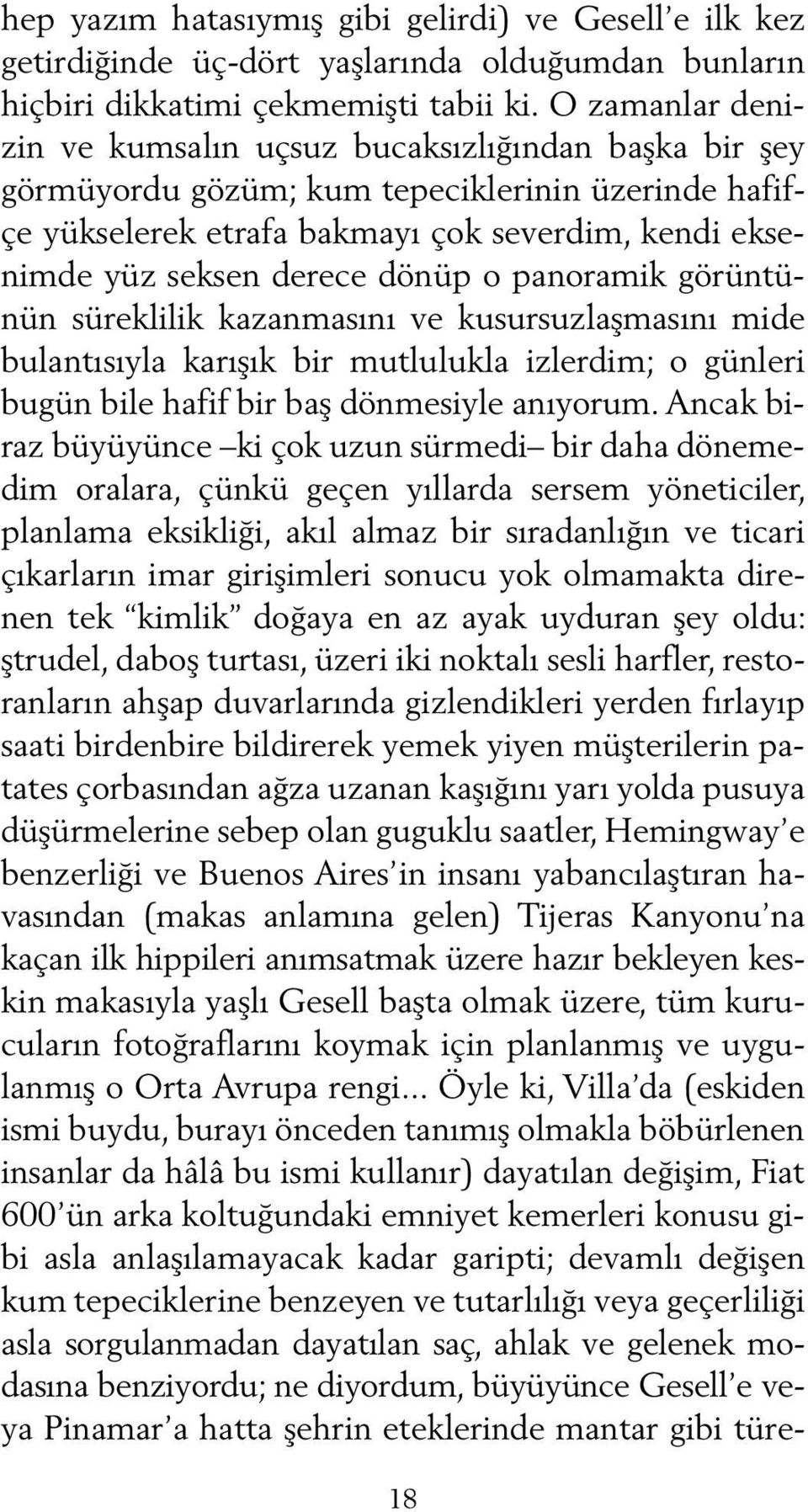 hep yazım hatasıymış gibi gelirdi) ve Gesell'e ilk kez getirdiğinde üç-dört yaşlarında olduğumdan bunların hiçbiri dikkatimi çekmemişti tabii ki. O zamanlar denizin ve kumsalın uçsuz bucaksızlığından başka bir şey görmüyordu gözüm; kum tepeciklerinin üzerinde hafifçe yükselerek etrafa bakmayı çok severdim, kendi eksenimde yüz seksen derece dönüp o panoramik görüntünün süreklilik kazanmasını ve kusursuzlaşmasını mide bulantısıyla karışık bir mutlulukla izlerdim; o günleri bugün bile hafif bir baş dönmesiyle anıyorum. Ancak biraz büyüyünce –ki çok uzun sürmedi– bir daha dönemedim oralara, çünkü geçen yıllarda sersem yöneticiler, planlama eksikliği, akıl almaz bir sıradanlığın ve ticari çıkarların imar girişimleri sonucu yok olmamakta direnen tek "kimlik" doğaya en az ayak uyduran şey oldu: ştrudel, daboş turtası, üzeri iki noktalı sesli harfler, restoranların ahşap duvarlarında gizlendikleri yerden fırlayıp saati birdenbire bildirerek yemek yiyen müşterilerin patates çorbasından ağza uzanan kaşığını yarı yolda pusuya düşürmelerine sebep olan guguklu saatler, Hemingway'e benzerliği ve Buenos Aires'in insanı yabancılaştıran havasından (makas anlamına gelen) Tijeras Kanyonu'na kaçan ilk hippileri anımsatmak üzere hazır bekleyen keskin makasıyla yaşlı Gesell başta olmak üzere, tüm kurucuların fotoğraflarını koymak için planlanmış ve uygulanmış o Orta Avrupa rengi... Öyle ki, Villa'da (eskiden ismi buydu, burayı önceden tanımış olmakla böbürlenen insanlar da hâlâ bu ismi kullanır) dayatılan değişim, Fiat 600'ün arka koltuğundaki emniyet kemerleri konusu gibi asla anlaşılamayacak kadar garipti; devamlı değişen kum tepeciklerine benzeyen ve tutarlılığı veya geçerliliği asla sorgulanmadan dayatılan saç, ahlak ve gelenek modasına benziyordu; ne diyordum, büyüyünce Gesell'e veya Pinamar'a hatta şehrin eteklerinde mantar gibi türe-

18